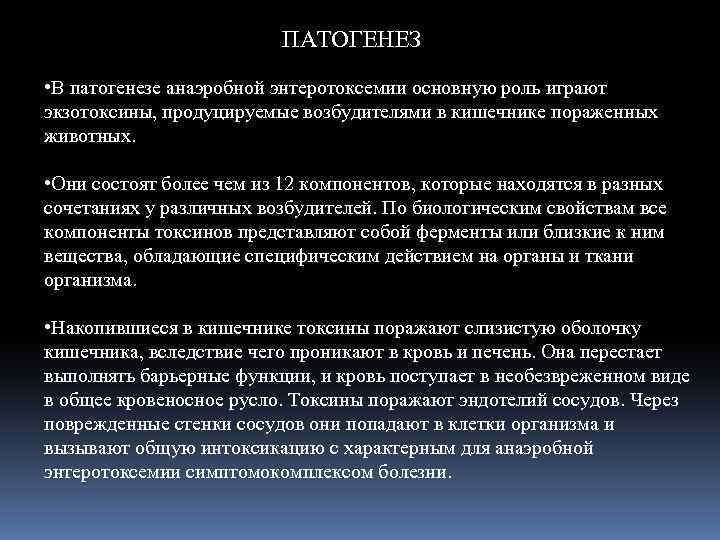 ПАТОГЕНЕЗ

•В патогенезе анаэробной энтеротоксемии основную роль играют экзотоксины, продуцируемые возбудителями в кишечнике пораженных животных.

•Они состоят более чем из 12 компонентов, которые находятся в разных сочетаниях у различных возбудителей. По биологическим свойствам все компоненты токсинов представляют собой ферменты или близкие к ним вещества, обладающие специфическим действием на органы и ткани организма.

•Накопившиеся в кишечнике токсины поражают слизистую оболочку кишечника, вследствие чего проникают в кровь и печень. Она перестает выполнять барьерные функции, и кровь поступает в необезвреженном виде в общее кровеносное русло. Токсины поражают эндотелий сосудов. Через поврежденные стенки сосудов они попадают в клетки организма и вызывают общую интоксикацию с характерным для анаэробной энтеротоксемии симптомокомплексом болезни.